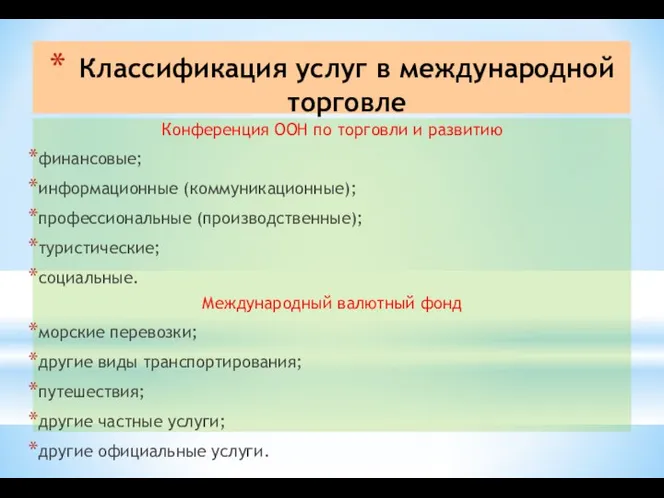 * Классификация услуг в международной торговле

Конференция ООН по торговли и развитию

*финансовые;

*информационные (коммуникационные);

*профессиональные (производственные);

*туристические;

*социальные.

Международный валютный фонд

*морские перевозки;

*другие виды транспортирования;

*путешествия;

*другие частные услуги;

*другие официальные услуги.